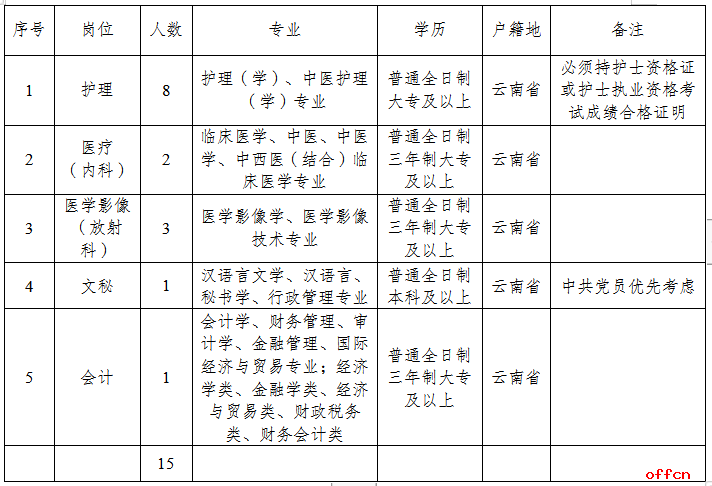 | 序号 | 岗位 | 人数 | 专业 | 学历 | 户籍地 | 备注 |
|---|---|---|---|---|---|---|
| 1 | 护理 | 8 | 护理（学）、中医护理（学）专业 | 普通全日制大专及以上 | 云南省 | 必须持护士资格证或护士执业资格考试成绩合格证明 |
| 2 | 医疗（内科） | 2 | 临床医学、中医、中医学、中西医（结合）临床医学专业 | 普通全日制三年制大专及以上 | 云南省 | |
| 3 | 医学影像（放射科） | 3 | 医学影像学、医学影像技术专业 | 普通全日制三年制大专及以上 | 云南省 | |
| 4 | 文秘 | 1 | 汉语言文学、汉语言、秘书学、行政管理专业 | 普通全日制本科及以上 | 云南省 | 中共党员优先考虑 |
| 5 | 会计 | 1 | 会计学、财务管理、审计学、金融管理、国际经济与贸易专业；经济学类、金融学类、经济与贸易类、财政税务类、财务会计类 | 普通全日制三年制大专及以上 | 云南省 | |
| | | 15 | | | | |

offcn